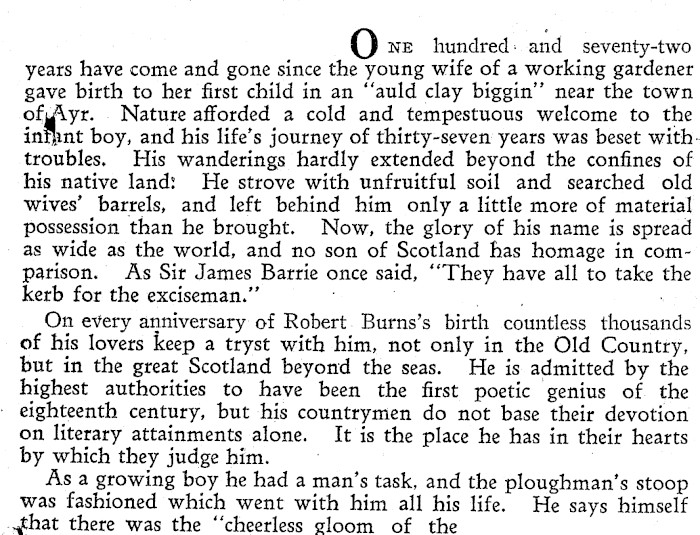 ONE hundred and seventy-two years have come and gone since the young wife of a working gardener gave birth to her first child in an "auld clay biggin" near the town of Ayr. Nature afforded a cold and tempestuous welcome to the infant boy, and his life's journey of thirty-seven years was beset with troubles. His wanderings hardly extended beyond the confines of his native land: He strove with unfruitful soil and searched old wives' barrels, and left behind him only a little more of material possession than he brought. Now, the glory of his name is spread as wide as the world, and no son of Scotland has homage in comparison. As Sir James Barrie once said, "They have all to take the kerb for the exciseman."

On every anniversary of Robert Burns's birth countless thousands of his lovers keep a tryst with him, not only in the Old Country, but in the great Scotland beyond the seas. He is admitted by the highest authorities to have been the first poetic genius of the eighteenth century, but his countrymen do not base their devotion on literary attainments alone. It is the place he has in their hearts by which they judge him.

As a growing boy he had a man's task, and the ploughman's stoop was fashioned which went with him all his life. He says himself that there was the "cheerless gloom of the